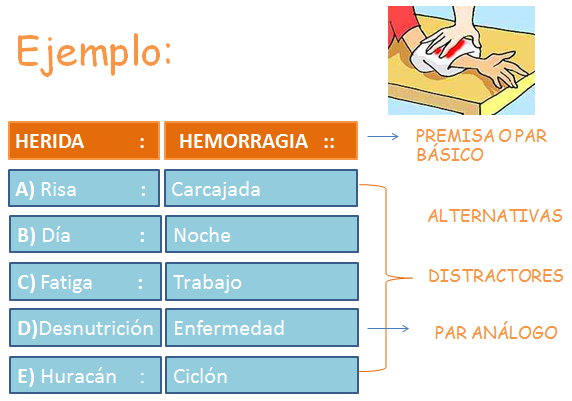 Ejemplo:

| HERIDA : | HEMORRAGIA :: |
|---|---|
| A) Risa : | Carcajada |
| B) Día : | Noche |
| C) Fatiga : | Trabajo |
| D)Desnutrición | Enfermedad |
| E) Huracán : | Ciclón |

PREMISA O PAR BÁSICO

ALTERNATIVAS

DISTRACTORES

PAR ANÁLOGO